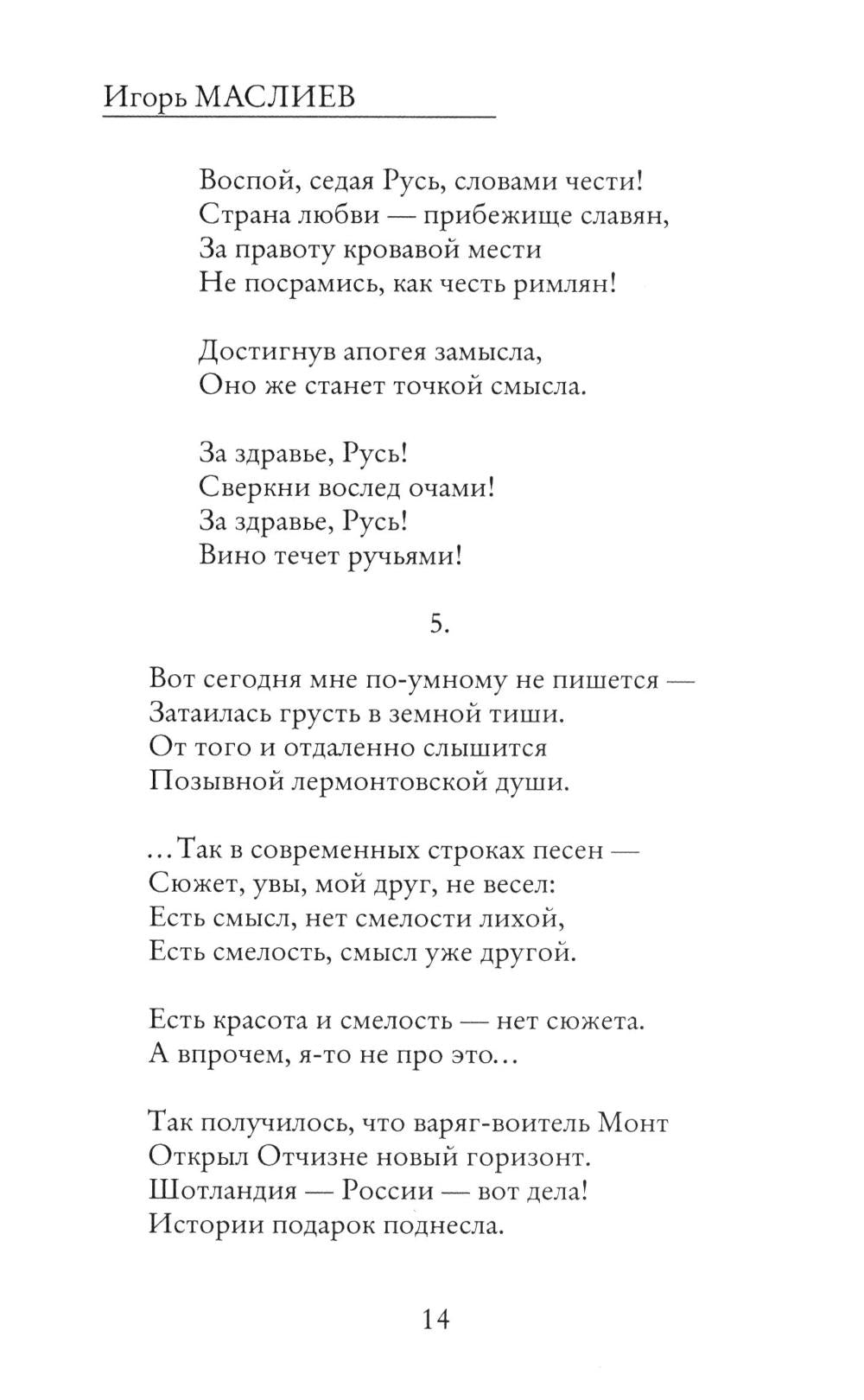 Игорь МАСЛИЕВ

Воспой, седая Русь, словами чести!
Страна любви — прибежище славян,
За правоту кровавой мести
Не посрамись, как честь римлян!

Достигнув апогея замысла,
Оно же станет точкой смысла.

За здравье, Русь!
Сверкни вослед очами!
За здравье, Русь!
Вино течет ручьями!

5.

Вот сегодня мне по-умному не пишется —
Затаилась грусть в земной тиши.
От того и отдаленно слышится
Позывной лермонтовской души.

…Так в современных строках песен —
Сюжет, увы, мой друг, не весел:
Есть смысл, нет смелости лихой,
Есть смелость, смысл уже другой.

Есть красота и смелость — нет сюжета.
А впрочем, я-то не про это…

Так получилось, что варяг-воитель Монт
Открыл Отчизне новый горизонт.
Шотландия — России — вот дела!
Истории подарок поднесла.

14